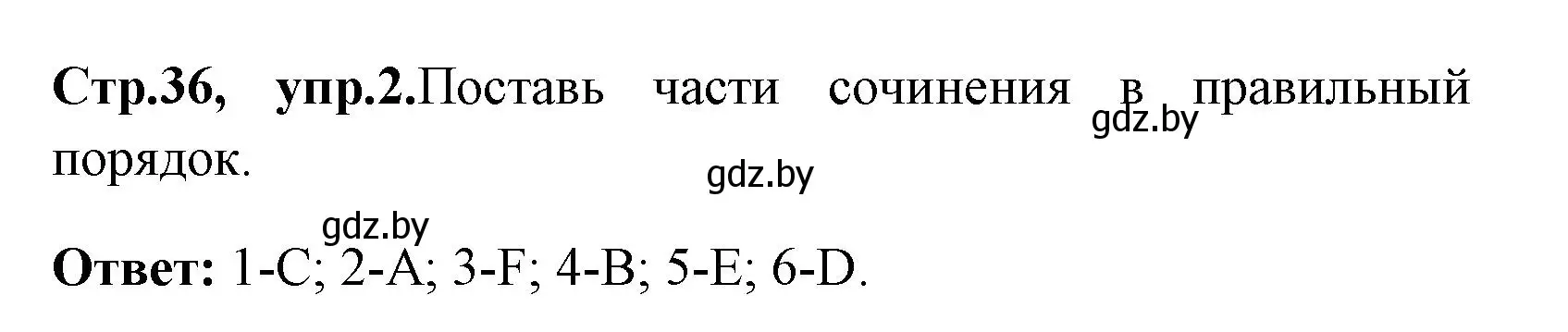 Стр.36, упр.2.Поставь части сочинения в правильный порядок.

gdz.by

gdz.by

gdz.by

Ответ: 1-C; 2-A; 3-F; 4-B; 5-E; 6-D.